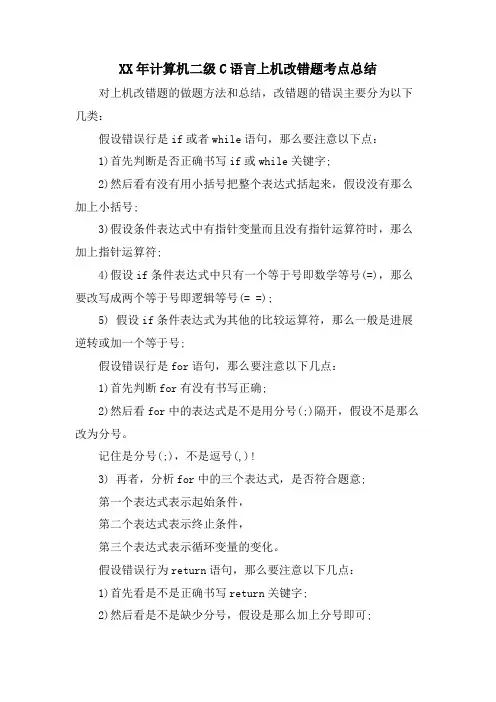 XX年计算机二级C语言上机改错题考点总结

对上机改错题的做题方法和总结，改错题的错误主要分为以下几类：

假设错误行是if或者while语句，那么要注意以下点：

1)首先判断是否正确书写if或while关键字；

2)然后看有没有用小括号把整个表达式括起来，假设没有那么加上小括号；

3)假设条件表达式中有指针变量而且没有指针运算符时，那么加上指针运算符；

4)假设if条件表达式中只有一个等于号即数学等号(=)，那么要改写成两个等于号即逻辑等号(= =)；

5) 假设if条件表达式为其他的比较运算符，那么一般是进展逆转或加一个等于号；

假设错误行是for语句，那么要注意以下几点：

1)首先判断for有没有书写正确；

2)然后看for中的表达式是不是用分号(;)隔开，假设不是那么改为分号。

记住是分号(;)，不是逗号(,)！

3) 再者，分析for中的三个表达式，是否符合题意；

第一个表达式表示起始条件，

第二个表达式表示终止条件，

第三个表达式表示循环变量的变化。

假设错误行为return语句，那么要注意以下几点：

1)首先看是不是正确书写return关键字；

2)然后看是不是缺少分号，假设是那么加上分号即可；